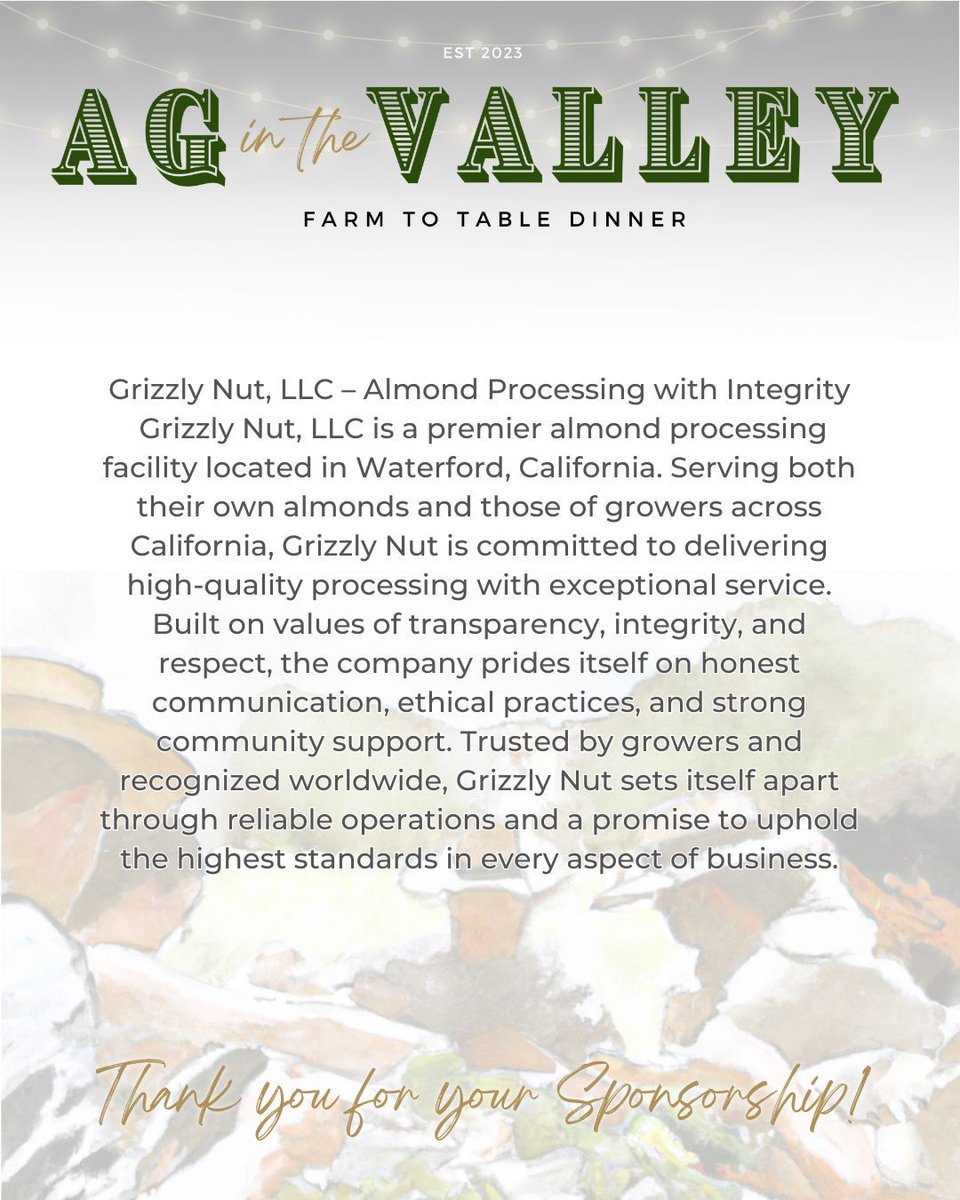 EST 2023

AG in the VALLEY

FARM TO TABLE DINNER

Grizzly Nut, LLC – Almond Processing with Integrity
Grizzly Nut, LLC is a premier almond processing facility located in Waterford, California. Serving both their own almonds and those of growers across California, Grizzly Nut is committed to delivering high-quality processing with exceptional service. Built on values of transparency, integrity, and respect, the company prides itself on honest communication, ethical practices, and strong community support. Trusted by growers and recognized worldwide, Grizzly Nut sets itself apart through reliable operations and a promise to uphold the highest standards in every aspect of business.

Thank you for your Sponsorship!